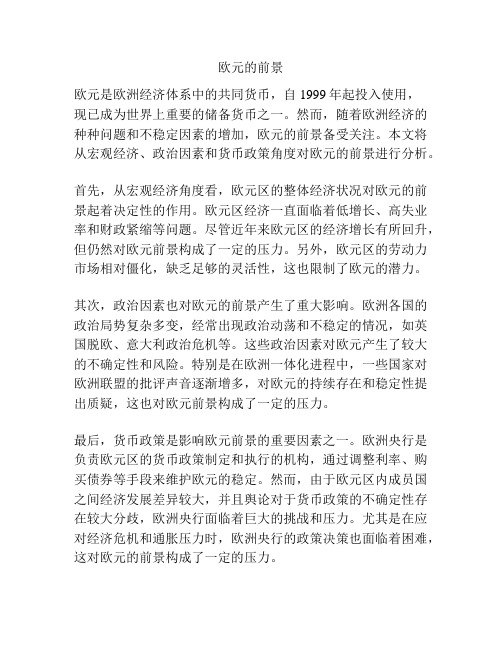 欧元的前景

欧元是欧洲经济体系中的共同货币，自 1999 年起投入使用，现已成为世界上重要的储备货币之一。然而，随着欧洲经济的种种问题和不稳定因素的增加，欧元的前景备受关注。本文将从宏观经济、政治因素和货币政策角度对欧元的前景进行分析。

首先，从宏观经济角度看，欧元区的整体经济状况对欧元的前景起着决定性的作用。欧元区经济一直面临着低增长、高失业率和财政紧缩等问题。尽管近年来欧元区的经济增长有所回升，但仍然对欧元前景构成了一定的压力。另外，欧元区的劳动力市场相对僵化，缺乏足够的灵活性，这也限制了欧元的潜力。

其次，政治因素也对欧元的前景产生了重大影响。欧洲各国的政治局势复杂多变，经常出现政治动荡和不稳定的情况，如英国脱欧、意大利政治危机等。这些政治因素对欧元产生了较大的不确定性和风险。特别是在欧洲一体化进程中，一些国家对欧洲联盟的批评声音逐渐增多，对欧元的持续存在和稳定性提出质疑，这也对欧元前景构成了一定的压力。

最后，货币政策是影响欧元前景的重要因素之一。欧洲央行是负责欧元区的货币政策制定和执行的机构，通过调整利率、购买债券等手段来维护欧元的稳定。然而，由于欧元区内成员国之间经济发展差异较大，并且舆论对于货币政策的不确定性存在较大分歧，欧洲央行面临着巨大的挑战和压力。尤其是在应对经济危机和通胀压力时，欧洲央行的政策决策也面临着困难，这对欧元的前景构成了一定的压力。